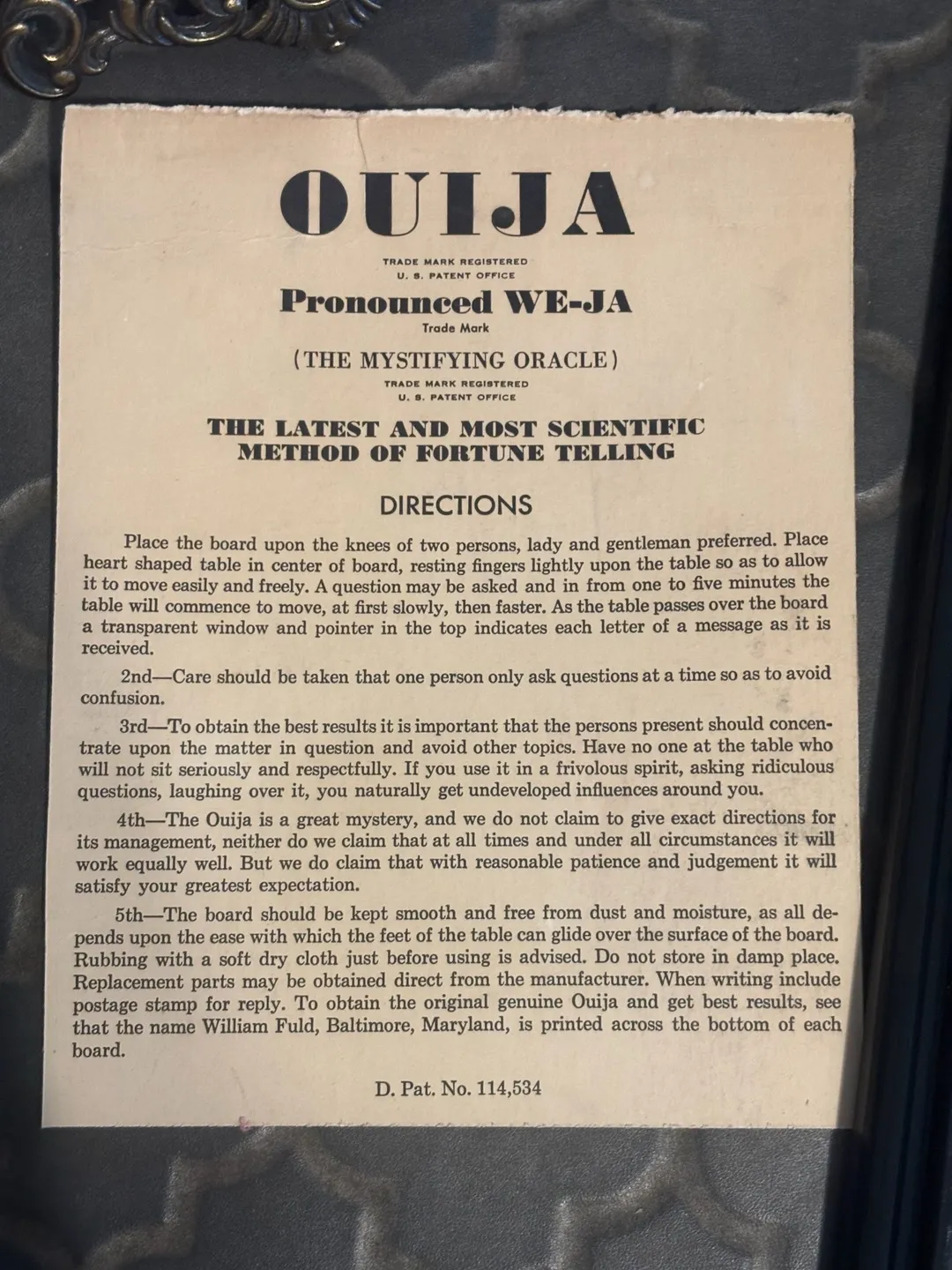 OUIJA

TRADE MARK REGISTERED
U. S. PATENT OFFICE

Pronounced WE-JA
Trade Mark

(THE MYSTIFYING ORACLE)

TRADE MARK REGISTERED
U. S. PATENT OFFICE

THE LATEST AND MOST SCIENTIFIC METHOD OF FORTUNE TELLING

DIRECTIONS

Place the board upon the knees of two persons, lady and gentleman preferred. Place heart shaped table in center of board, resting fingers lightly upon the table so as to allow it to move easily and freely. A question may be asked and in from one to five minutes the table will commence to move, at first slowly, then faster. As the table passes over the board a transparent window and pointer in the top indicates each letter of a message as it is received.

2nd—Care should be taken that one person only ask questions at a time so as to avoid confusion.

3rd—To obtain the best results it is important that the persons present should concentrate upon the matter in question and avoid other topics. Have no one at the table who will not sit seriously and respectfully. If you use it in a frivolous spirit, asking ridiculous questions, laughing over it, you naturally get undeveloped influences around you.

4th—The Ouija is a great mystery, and we do not claim to give exact directions for its management, neither do we claim that at all times and under all circumstances it will work equally well. But we do claim that with reasonable patience and judgement it will satisfy your greatest expectation.

5th—The board should be kept smooth and free from dust and moisture, as all depends upon the ease with which the feet of the table can glide over the surface of the board. Rubbing with a soft dry cloth just before using is advised. Do not store in damp place. Replacement parts may be obtained direct from the manufacturer. When writing include postage stamp for reply. To obtain the original genuine Ouija and get best results, see that the name William Fuld, Baltimore, Maryland, is printed across the bottom of each board.

D. Pat. No. 114,534